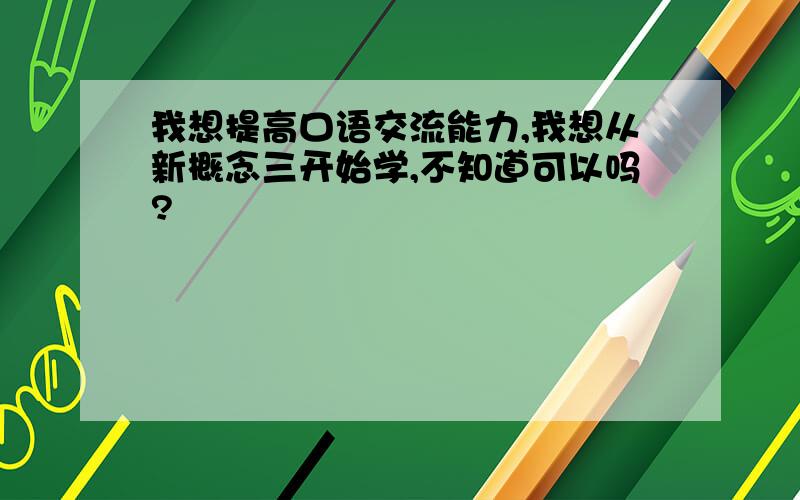 我想提高口语交流能力,我想从新概念三开始学,不知道可以吗?